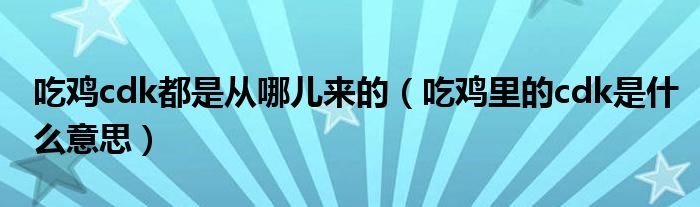 吃鸡cdk都是从哪儿来的（吃鸡里的cdk是什么意思）